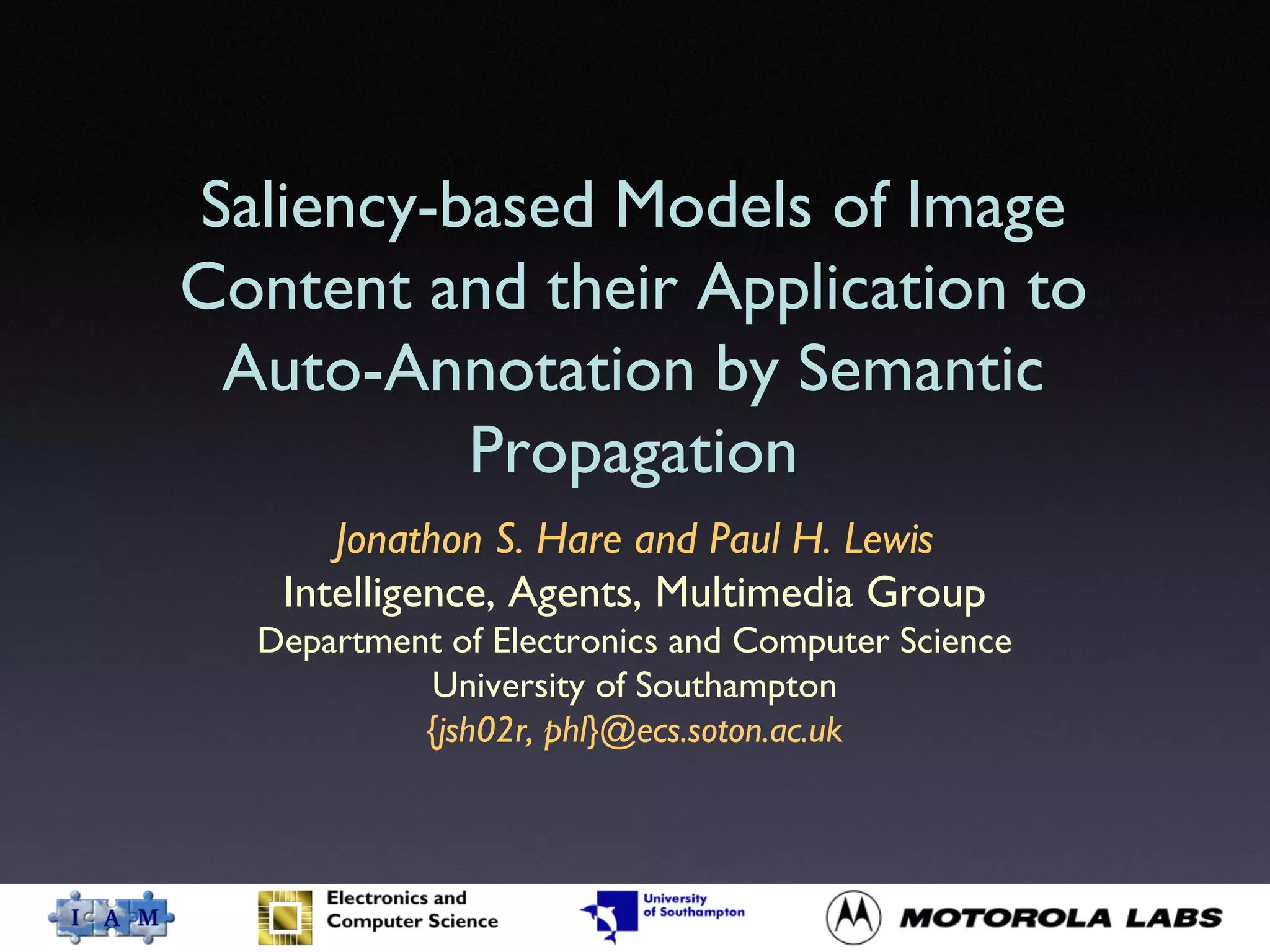 Saliency-based Models of Image Content and their Application to Auto-Annotation by Semantic Propagation

Jonathon S. Hare and Paul H. Lewis
Intelligence, Agents, Multimedia Group
Department of Electronics and Computer Science
University of Southampton
{jsh02r, phl}@ecs.soton.ac.uk

I A M

Electronics and Computer Science

University of Southampton

MOTOROLA LABS